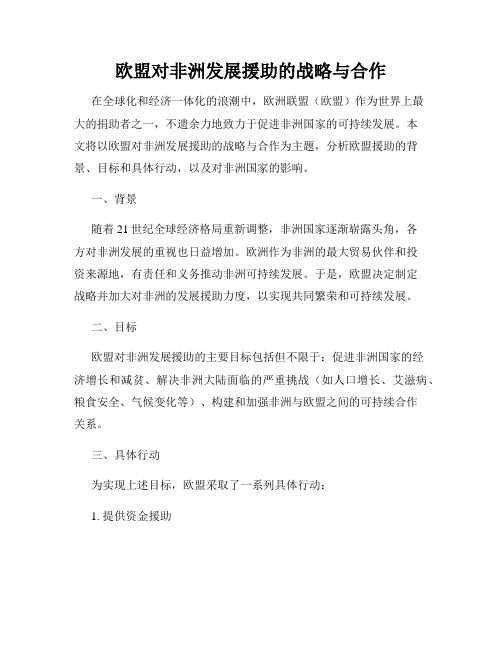 欧盟对非洲发展援助的战略与合作

在全球化和经济一体化的浪潮中，欧洲联盟（欧盟）作为世界上最大的捐助者之一，不遗余力地致力于促进非洲国家的可持续发展。本文将以欧盟对非洲发展援助的战略与合作为主题，分析欧盟援助的背景、目标和具体行动，以及对非洲国家的影响。

一、背景

随着21世纪全球经济格局重新调整，非洲国家逐渐崭露头角，各方对非洲发展的重视也日益增加。欧洲作为非洲的最大贸易伙伴和投资来源地，有责任和义务推动非洲可持续发展。于是，欧盟决定制定战略并加大对非洲的发展援助力度，以实现共同繁荣和可持续发展。

二、目标

欧盟对非洲发展援助的主要目标包括但不限于：促进非洲国家的经济增长和减贫、解决非洲大陆面临的严重挑战（如人口增长、艾滋病、粮食安全、气候变化等）、构建和加强非洲与欧盟之间的可持续合作关系。

三、具体行动

为实现上述目标，欧盟采取了一系列具体行动：

1. 提供资金援助